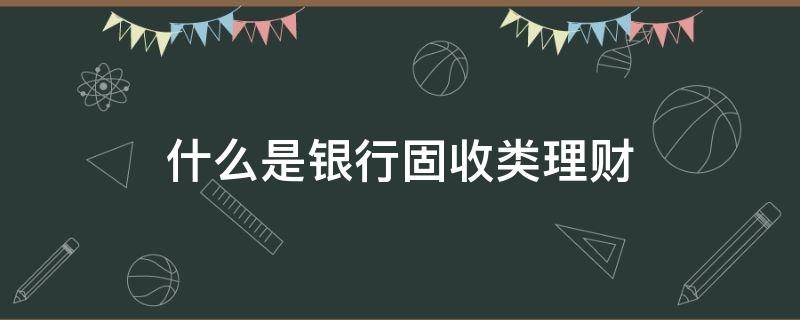 什么是银行固收类理财